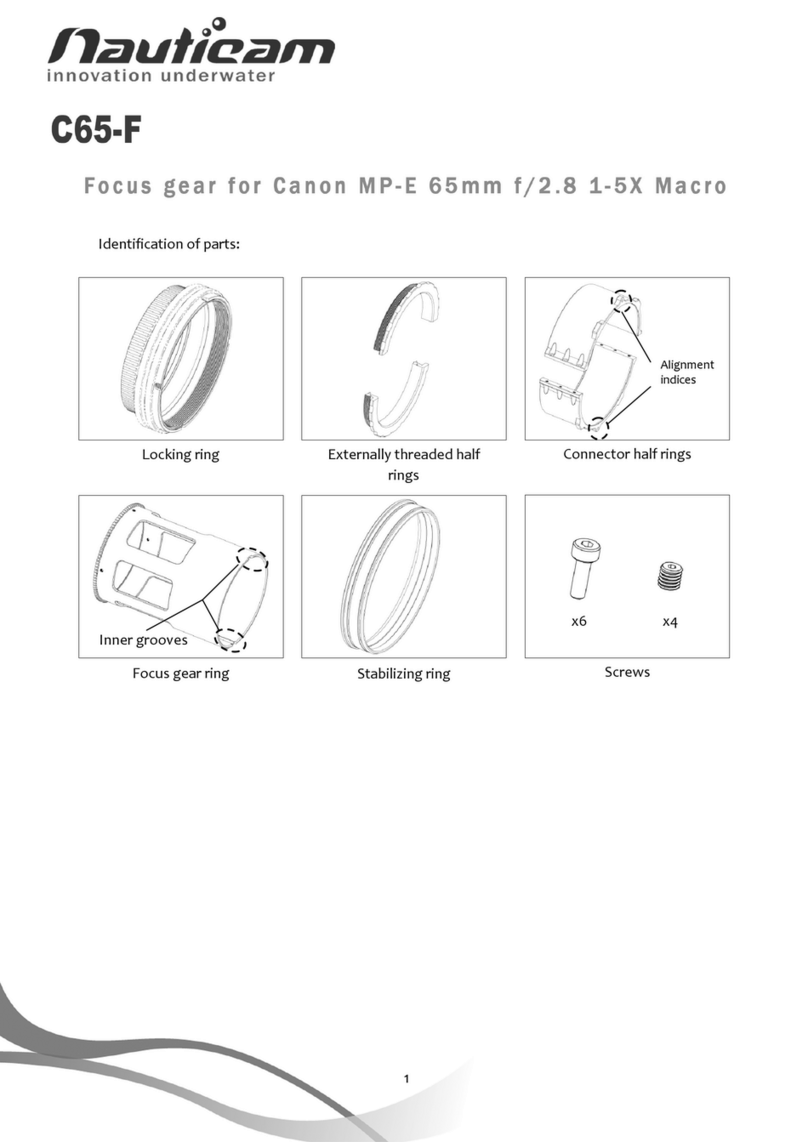 Nauticam
innovation underwater

C65-F

Focus gear for Canon MP-E 65mm f/2.8 1-5X Macro

Identification of parts:

Locking ring

Externally threaded half rings

Alignment indices

Connector half rings

Inner grooves

Focus gear ring

Stabilizing ring

x6

x4

Screws

1